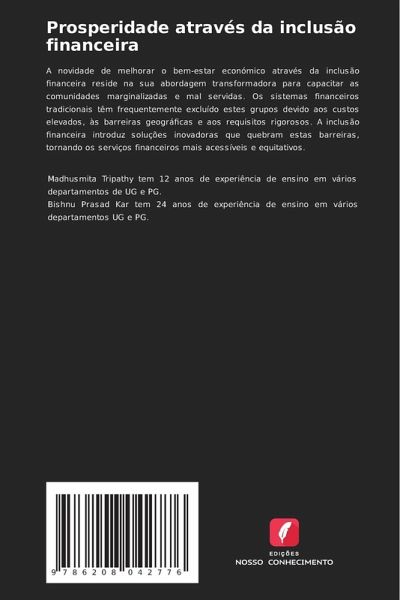 Prosperidade através da inclusão financeira

A novidade de melhorar o bem-estar económico através da inclusão financeira reside na sua abordagem transformadora para capacitar as comunidades marginalizadas e mal servidas. Os sistemas financeiros tradicionais têm frequentemente excluído estes grupos devido aos custos elevados, às barreiras geográficas e aos requisitos rigorosos. A inclusão financeira introduz soluções inovadoras que quebram estas barreiras, tornando os serviços financeiros mais acessíveis e equitativos.

Madhusmita Tripathy tem 12 anos de experiência de ensino em vários departamentos de UG e PG.
Bishnu Prasad Kar tem 24 anos de experiência de ensino em vários departamentos UG e PG.

9 786208 042776

EDIÇÕES
NOSSO CONHECIMENTO